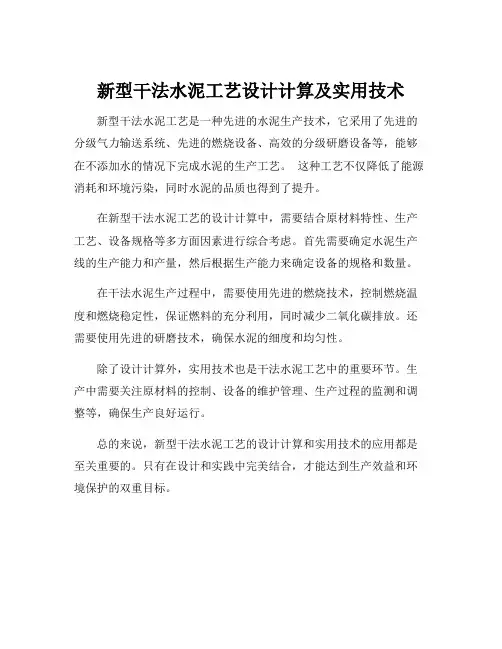 新型干法水泥工艺设计计算及实用技术

新型干法水泥工艺是一种先进的水泥生产技术，它采用了先进的分级气力输送系统、先进的燃烧设备、高效的分级研磨设备等，能够在不添加水的情况下完成水泥的生产工艺。 这种工艺不仅降低了能源消耗和环境污染，同时水泥的品质也得到了提升。

在新型干法水泥工艺的设计计算中，需要结合原材料特性、生产工艺、设备规格等多方面因素进行综合考虑。首先需要确定水泥生产线的生产能力和产量，然后根据生产能力来确定设备的规格和数量。

在干法水泥生产过程中，需要使用先进的燃烧技术，控制燃烧温度和燃烧稳定性，保证燃料的充分利用，同时减少二氧化碳排放。还需要使用先进的研磨技术，确保水泥的细度和均匀性。

除了设计计算外，实用技术也是干法水泥工艺中的重要环节。生产中需要关注原材料的控制、设备的维护管理、生产过程的监测和调整等，确保生产良好运行。

总的来说，新型干法水泥工艺的设计计算和实用技术的应用都是至关重要的。只有在设计和实践中完美结合，才能达到生产效益和环境保护的双重目标。